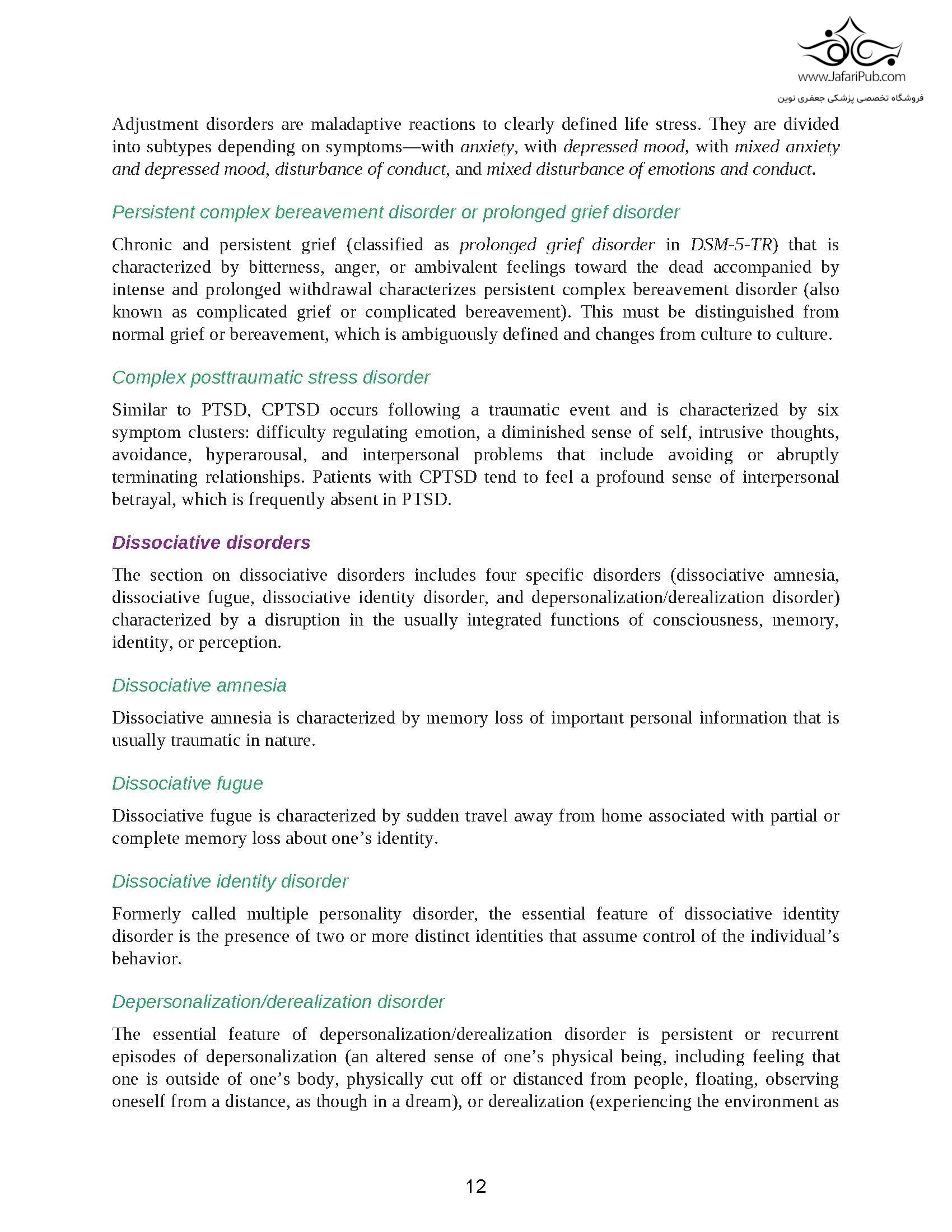 www.JafariPub.com
فروشگاه تخصصی پزشکی جعفری نوین

Adjustment disorders are maladaptive reactions to clearly defined life stress. They are divided into subtypes depending on symptoms—with anxiety, with depressed mood, with mixed anxiety and depressed mood, disturbance of conduct, and mixed disturbance of emotions and conduct.

Persistent complex bereavement disorder or prolonged grief disorder

Chronic and persistent grief (classified as prolonged grief disorder in DSM-5-TR) that is characterized by bitterness, anger, or ambivalent feelings toward the dead accompanied by intense and prolonged withdrawal characterizes persistent complex bereavement disorder (also known as complicated grief or complicated bereavement). This must be distinguished from normal grief or bereavement, which is ambiguously defined and changes from culture to culture.

Complex posttraumatic stress disorder

Similar to PTSD, CPTSD occurs following a traumatic event and is characterized by six symptom clusters: difficulty regulating emotion, a diminished sense of self, intrusive thoughts, avoidance, hyperarousal, and interpersonal problems that include avoiding or abruptly terminating relationships. Patients with CPTSD tend to feel a profound sense of interpersonal betrayal, which is frequently absent in PTSD.

Dissociative disorders

The section on dissociative disorders includes four specific disorders (dissociative amnesia, dissociative fugue, dissociative identity disorder, and depersonalization/derealization disorder) characterized by a disruption in the usually integrated functions of consciousness, memory, identity, or perception.

Dissociative amnesia

Dissociative amnesia is characterized by memory loss of important personal information that is usually traumatic in nature.

Dissociative fugue

Dissociative fugue is characterized by sudden travel away from home associated with partial or complete memory loss about one’s identity.

Dissociative identity disorder

Formerly called multiple personality disorder, the essential feature of dissociative identity disorder is the presence of two or more distinct identities that assume control of the individual’s behavior.

Depersonalization/derealization disorder

The essential feature of depersonalization/derealization disorder is persistent or recurrent episodes of depersonalization (an altered sense of one’s physical being, including feeling that one is outside of one’s body, physically cut off or distanced from people, floating, observing oneself from a distance, as though in a dream), or derealization (experiencing the environment as

12